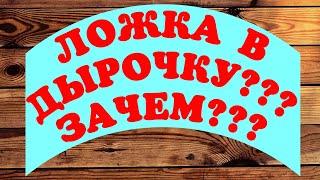 ЛОЖКА В ДЫРОЧКУ??? ЗАЧЕМ???